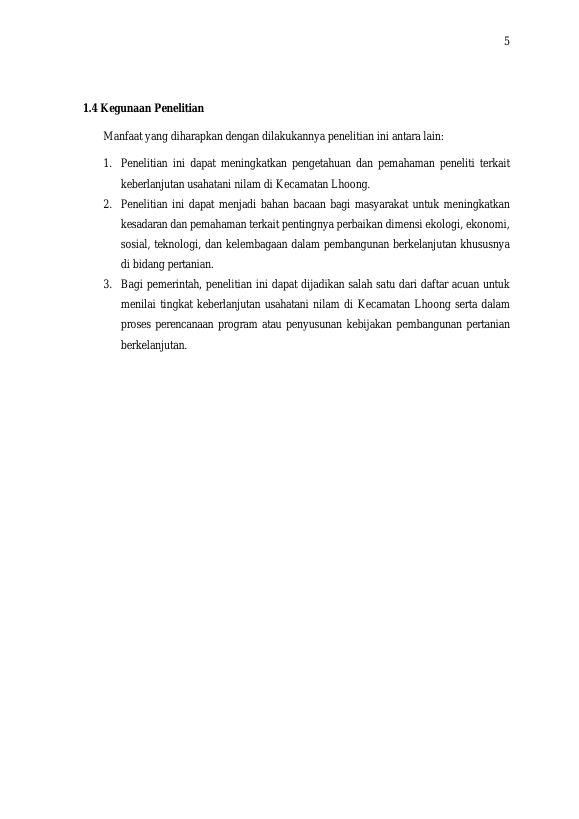 5

1.4 Kegunaan Penelitian

Manfaat yang diharapkan dengan dilakukannya penelitian ini antara lain:

1. Penelitian ini dapat meningkatkan pengetahuan dan pemahaman peneliti terkait keberlanjutan usahatani nilam di Kecamatan Lhoong.
2. Penelitian ini dapat menjadi bahan bacaan bagi masyarakat untuk meningkatkan kesadaran dan pemahaman terkait pentingnya perbaikan dimensi ekologi, ekonomi, sosial, teknologi, dan kelembagaan dalam pembangunan berkelanjutan khususnya di bidang pertanian.
3. Bagi pemerintah, penelitian ini dapat dijadikan salah satu dari daftar acuan untuk menilai tingkat keberlanjutan usahatani nilam di Kecamatan Lhoong serta dalam proses perencanaan program atau penyusunan kebijakan pembangunan pertanian berkelanjutan.